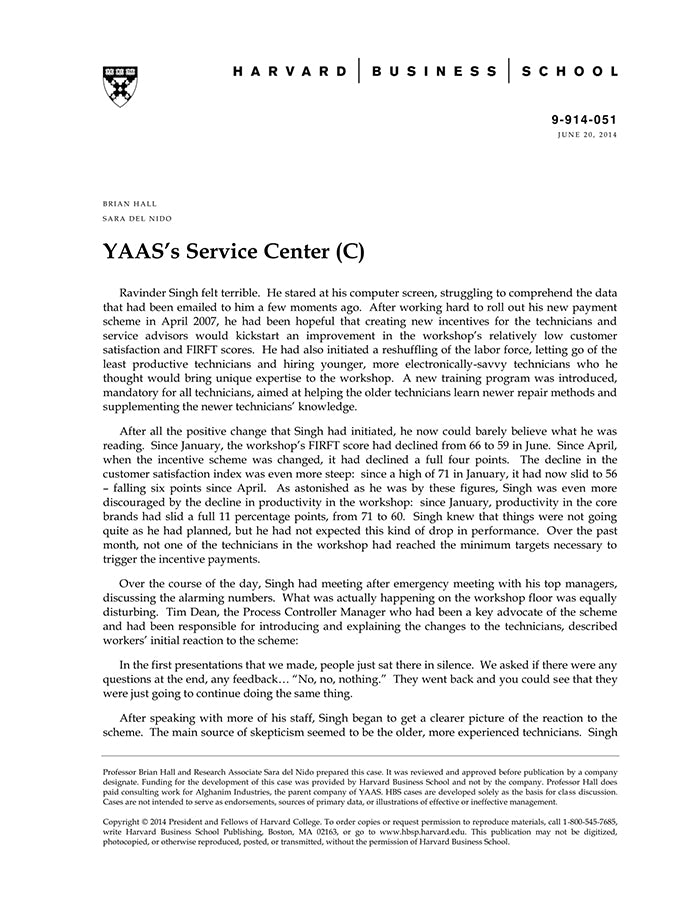 HARVARD | BUSINESS | SCHOOL

9-914-051
JUNE 20, 2014

BRIAN HALL
SARA DEL NIDO

YAAS's Service Center (C)

Ravinder Singh felt terrible. He stared at his computer screen, struggling to comprehend the data that had been emailed to him a few moments ago. After working hard to roll out his new payment scheme in April 2007, he had been hopeful that creating new incentives for the technicians and service advisors would kickstart an improvement in the workshop's relatively low customer satisfaction and FIRFT scores. He had also initiated a reshuffling of the labor force, letting go of the least productive technicians and hiring younger, more electronically-savvy technicians who he thought would bring unique expertise to the workshop. A new training program was introduced, mandatory for all technicians, aimed at helping the older technicians learn newer repair methods and supplementing the newer technicians' knowledge.

After all the positive change that Singh had initiated, he now could barely believe what he was reading. Since January, the workshop's FIRFT score had declined from 66 to 59 in June. Since April, when the incentive scheme was changed, it had declined a full four points. The decline in the customer satisfaction index was even more steep: since a high of 71 in January, it had now slid to 56 – falling six points since April. As astonished as he was by these figures, Singh was even more discouraged by the decline in productivity in the workshop: since January, productivity in the core brands had slid a full 11 percentage points, from 71 to 60. Singh knew that things were not going quite as he had planned, but he had not expected this kind of drop in performance. Over the past month, not one of the technicians in the workshop had reached the minimum targets necessary to trigger the incentive payments.

Over the course of the day, Singh had meeting after emergency meeting with his top managers, discussing the alarming numbers. What was actually happening on the workshop floor was equally disturbing. Tim Dean, the Process Controller Manager who had been a key advocate of the scheme and had been responsible for introducing and explaining the changes to the technicians, described workers' initial reaction to the scheme:

In the first presentations that we made, people just sat there in silence. We asked if there were any questions at the end, any feedback… "No, no, nothing." They went back and you could see that they were just going to continue doing the same thing.

After speaking with more of his staff, Singh began to get a clearer picture of the reaction to the scheme. The main source of skepticism seemed to be the older, more experienced technicians. Singh

Professor Brian Hall and Research Associate Sara del Nido prepared this case. It was reviewed and approved before publication by a company designate. Funding for the development of this case was provided by Harvard Business School and not by the company. Professor Hall does paid consulting work for Alghanim Industries, the parent company of YAAS. HBS cases are developed solely as the basis for class discussion. Cases are not intended to serve as endorsements, sources of primary data, or illustrations of effective or ineffective management.

Copyright © 2014 President and Fellows of Harvard College. To order copies or request permission to reproduce materials, call 1-800-545-7685, write Harvard Business School Publishing, Boston, MA 02163, or go to www.hbsp.harvard.edu. This publication may not be digitized, photocopied, or otherwise reproduced, posted, or transmitted, without the permission of Harvard Business School.